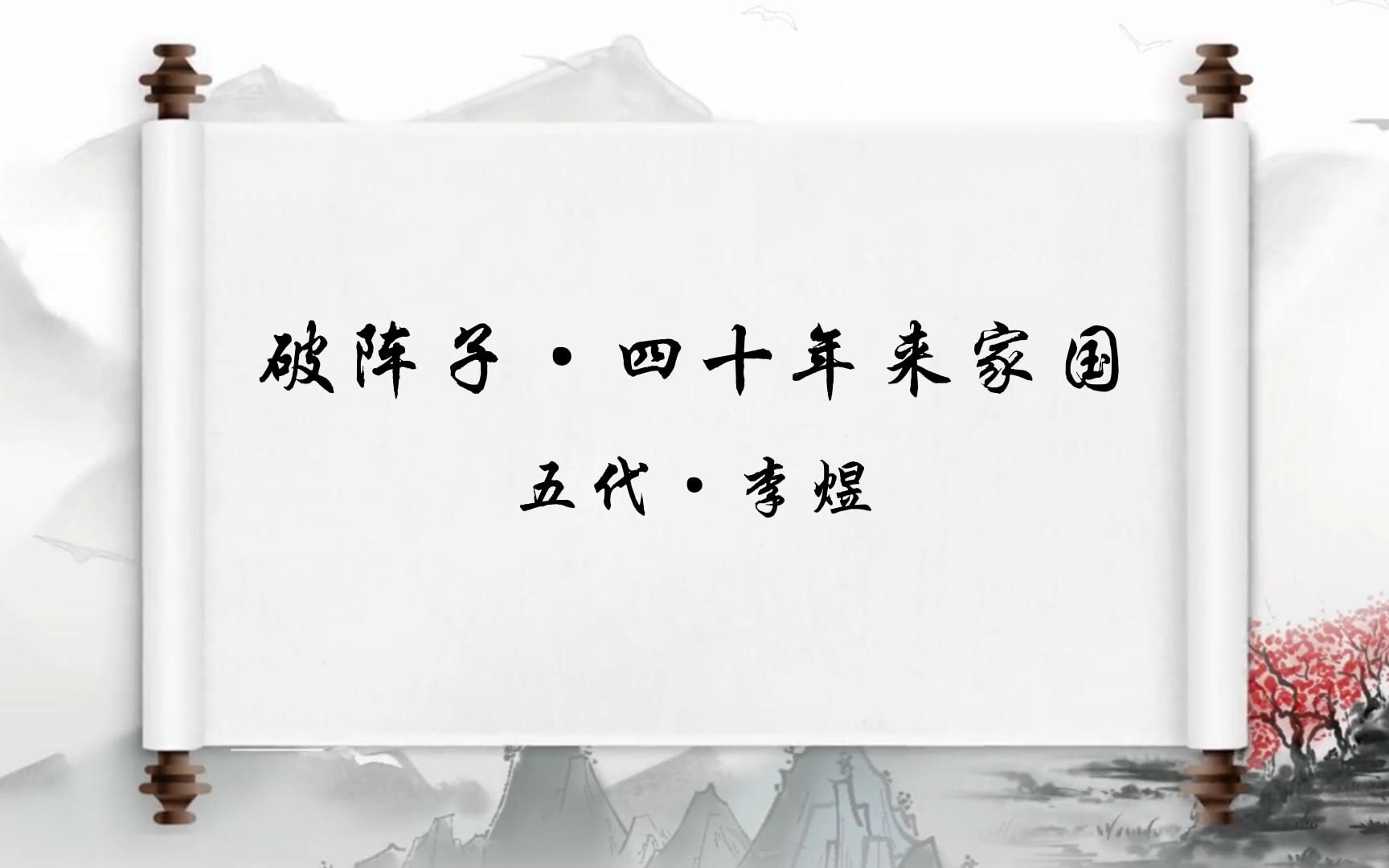 破阵子·四十年来家国

五代·李煜